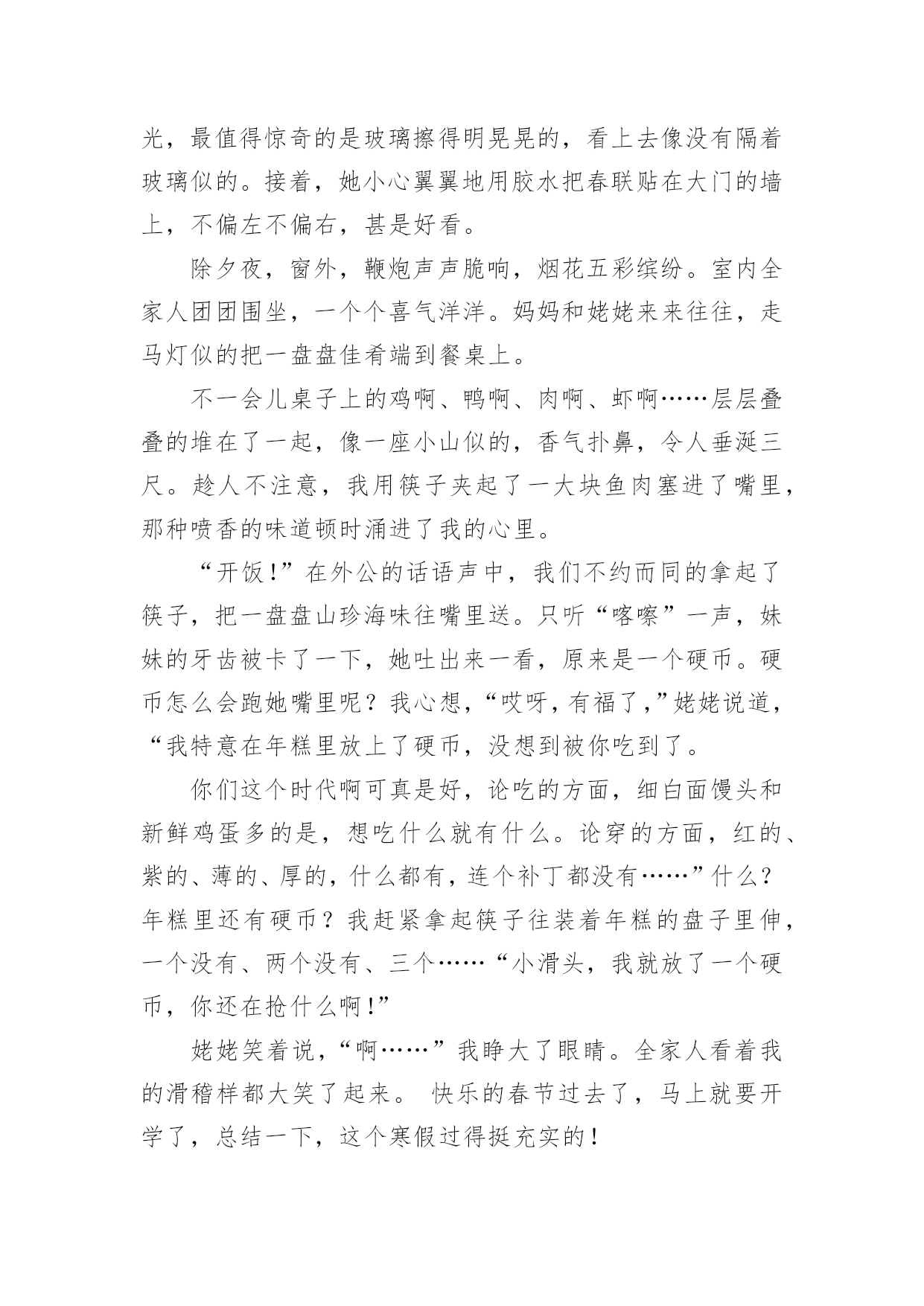 光，最值得惊奇的是玻璃擦得明晃晃的，看上去像没有隔着玻璃似的。接着，她小心翼翼地用胶水把春联贴在大门的墙上，不偏左不偏右，甚是好看。

除夕夜，窗外，鞭炮声声脆响，烟花五彩缤纷。室内全家人团团围坐，一个个喜气洋洋。妈妈和姥姥来来往往，走马灯似的把一盘盘佳肴端到餐桌上。

不一会儿桌子上的鸡啊、鸭啊、肉啊、虾啊……层层叠叠的堆在了一起，像一座小山似的，香气扑鼻，令人垂涎三尺。趁人不注意，我用筷子夹起了一大块鱼肉塞进了嘴里，那种喷香的味道顿时涌进了我的心里。

“开饭!”在外公的话语声中，我们不约而同的拿起了筷子，把一盘盘山珍海味往嘴里送。只听“喀嚓”一声，妹妹的牙齿被卡了一下，她吐出来一看，原来是一个硬币。硬币怎么会跑她嘴里呢？我心想，“哎呀，有福了，”姥姥说道，“我特意在年糕里放上了硬币，没想到被你吃到了。

你们这个时代啊可真是好，论吃的方面，细白面馒头和新鲜鸡蛋多的是，想吃什么就有什么。论穿的方面，红的、紫的、薄的、厚的，什么都有，连个补丁都没有……”什么？年糕里还有硬币？我赶紧拿起筷子往装着年糕的盘子里伸，一个没有、两个没有、三个……“小滑头，我就放了一个硬币，你还在抢什么啊!”

姥姥笑着说，“啊……”我睁大了眼睛。全家人看着我的滑稽样都大笑了起来。 快乐的春节过去了，马上就要开学了，总结一下，这个寒假过得挺充实的!